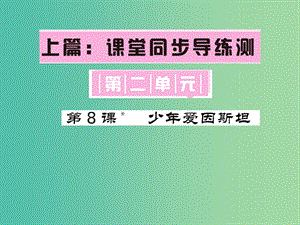 上篇：课堂同步导练测

第二单元

第8课* 少年爱因斯坦